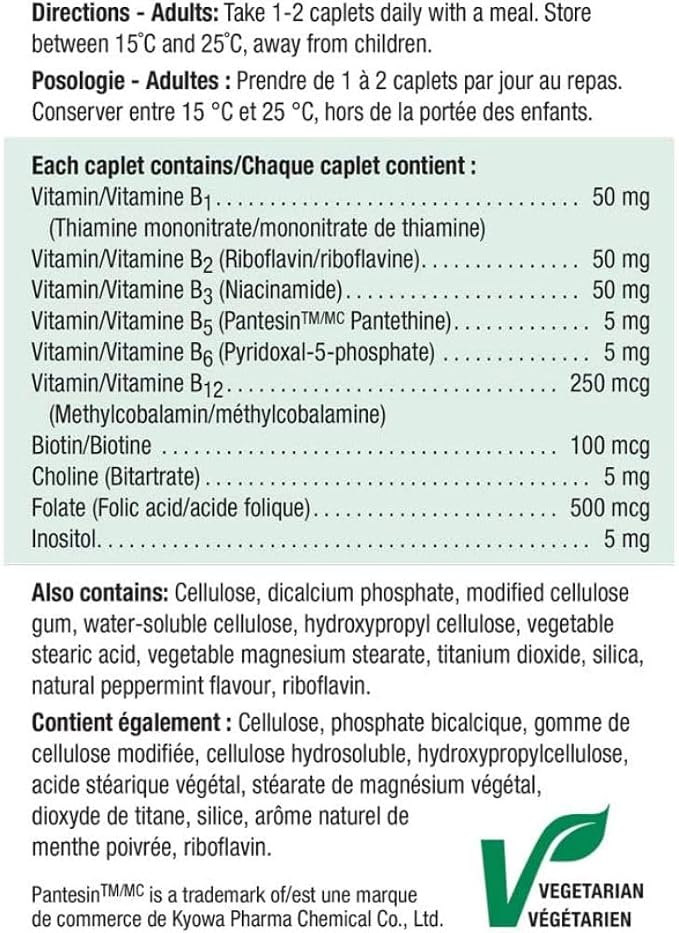 Directions - Adults: Take 1-2 caplets daily with a meal. Store between 15°C and 25°C, away from children.

Posologie - Adultes : Prendre de 1 à 2 caplets par jour au repas. Conserver entre 15 °C et 25 °C, hors de la portée des enfants.

Each caplet contains/Chaque caplet contient :
Vitamin/Vitamine $B_1$ 50 mg
(Thiamine mononitrate/mononitrate de thiamine)
Vitamin/Vitamine $B_2$ (Riboflavin/riboflavine) 50 mg
Vitamin/Vitamine $B_3$ (Niacinamide) 50 mg
Vitamin/Vitamine $B_5$ (Pantesin™/MC Pantethine) 5 mg
Vitamin/Vitamine $B_6$ (Pyridoxal-5-phosphate) 5 mg
Vitamin/Vitamine $B_{12}$ 250 mcg
(Methylcobalamin/méthylcobalamine)
Biotin/Biotine 100 mcg
Choline (Bitartrate) 5 mg
Folate (Folic acid/acide folique) 500 mcg
Inositol 5 mg

Also contains: Cellulose, dicalcium phosphate, modified cellulose gum, water-soluble cellulose, hydroxypropyl cellulose, vegetable stearic acid, vegetable magnesium stearate, titanium dioxide, silica, natural peppermint flavour, riboflavin.

Contient également : Cellulose, phosphate bicalcique, gomme de cellulose modifiée, cellulose hydrosoluble, hydroxypropylcellulose, acide stéarique végétal, stéarate de magnésium végétal, dioxyde de titane, silice, arôme naturel de menthe poivrée, riboflavin.

Pantesin™/MC is a trademark of/est une marque de commerce de Kyowa Pharma Chemical Co., Ltd.

VEGETARIAN
VÉGÉTARIEN